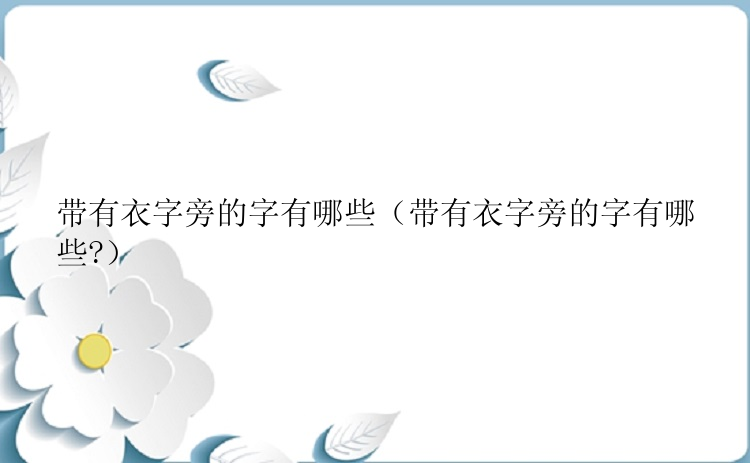 带有衣字旁的字有哪些（带有衣字旁的字有哪些?）